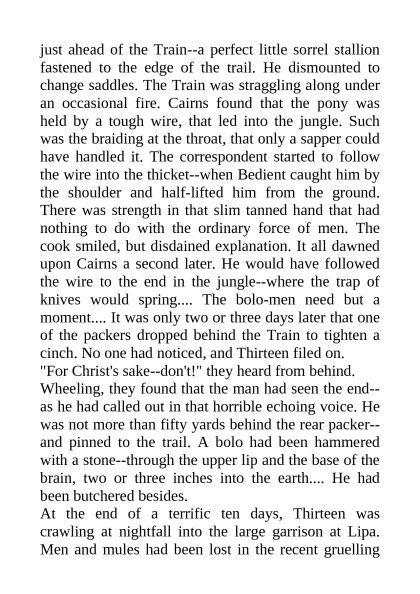 just ahead of the Train--a perfect little sorrel stallion fastened to the edge of the trail. He dismounted to change saddles. The Train was straggling along under an occasional fire. Cairns found that the pony was held by a tough wire, that led into the jungle. Such was the braiding at the throat, that only a sapper could have handled it. The correspondent started to follow the wire into the thicket--when Bedient caught him by the shoulder and half-lifted him from the ground. There was strength in that slim tanned hand that had nothing to do with the ordinary force of men. The cook smiled, but disdained explanation. It all dawned upon Cairns a second later. He would have followed the wire to the end in the jungle--where the trap of knives would spring.... The bolo-men need but a moment.... It was only two or three days later that one of the packers dropped behind the Train to tighten a cinch. No one had noticed, and Thirteen filed on.
"For Christ's sake--don't!" they heard from behind.
Wheeling, they found that the man had seen the end--as he had called out in that horrible echoing voice. He was not more than fifty yards behind the rear packer--and pinned to the trail. A bolo had been hammered with a stone--through the upper lip and the base of the brain, two or three inches into the earth.... He had been butchered besides.
At the end of a terrific ten days, Thirteen was crawling at nightfall into the large garrison at Lipa. Men and mules had been lost in the recent gruelling